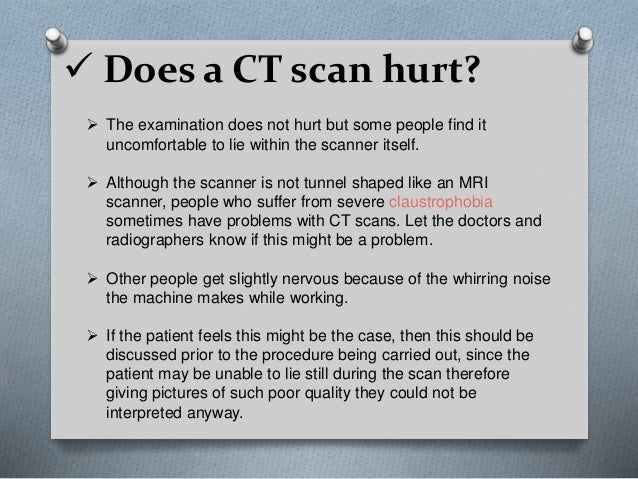 ✓ Does a CT scan hurt?

➢ The examination does not hurt but some people find it uncomfortable to lie within the scanner itself.

➢ Although the scanner is not tunnel shaped like an MRI scanner, people who suffer from severe claustrophobia sometimes have problems with CT scans. Let the doctors and radiographers know if this might be a problem.

➢ Other people get slightly nervous because of the whirring noise the machine makes while working.

➢ If the patient feels this might be the case, then this should be discussed prior to the procedure being carried out, since the patient may be unable to lie still during the scan therefore giving pictures of such poor quality they could not be interpreted anyway.